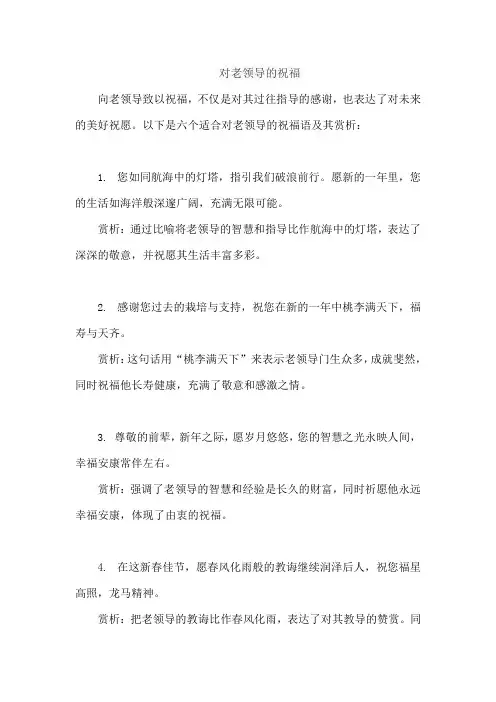 对老领导的祝福

向老领导致以祝福，不仅是对其过往指导的感谢，也表达了对未来的美好祝愿。以下是六个适合对老领导的祝福语及其赏析：

1. 您如同航海中的灯塔，指引我们破浪前行。愿新的一年里，您的生活如海洋般深邃广阔，充满无限可能。

赏析：通过比喻将老领导的智慧和指导比作航海中的灯塔，表达了深深的敬意，并祝愿其生活丰富多彩。

2. 感谢您过去的栽培与支持，祝您在新的一年中桃李满天下，福寿与天齐。

赏析：这句话用“桃李满天下”来表示老领导门生众多，成就斐然，同时祝福他长寿健康，充满了敬意和感激之情。

3. 尊敬的前辈，新年之际，愿岁月悠悠，您的智慧之光永映人间，幸福安康常伴左右。

赏析：强调了老领导的智慧和经验是长久的财富，同时祈愿他永远幸福安康，体现了由衷的祝福。

4. 在这新春佳节，愿春风化雨般的教诲继续润泽后人，祝您福星高照，龙马精神。

赏析：把老领导的教诲比作春风化雨，表达了对其教导的赞赏。同